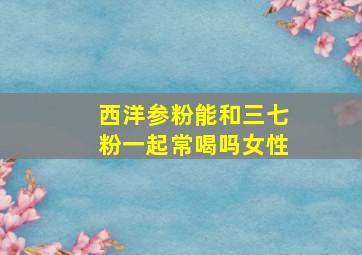 西洋参粉能和三七粉一起常喝吗女性